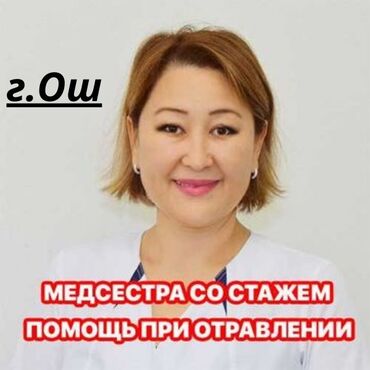 г.Ош

МЕДСЕСТРА СО СТАЖЕМ
ПОМОЩЬ ПРИ ОТРАВЛЕНИИ